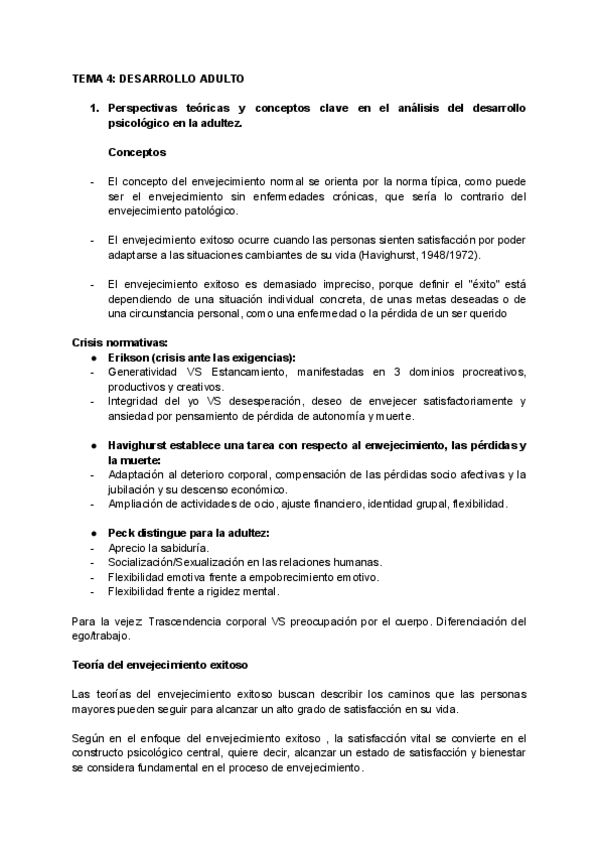 TEMA 4: DESARROLLO ADULTO

1. Perspectivas teóricas y conceptos clave en el análisis del desarrollo psicológico en la adultez.

Conceptos

- El concepto del envejecimiento normal se orienta por la norma típica, como puede ser el envejecimiento sin enfermedades crónicas, que sería lo contrario del envejecimiento patológico.

- El envejecimiento exitoso ocurre cuando las personas sienten satisfacción por poder adaptarse a las situaciones cambiantes de su vida (Havighurst, 1948/1972).

- El envejecimiento exitoso es demasiado impreciso, porque definir el "éxito" está dependiendo de una situación individual concreta, de unas metas deseadas o de una circunstancia personal, como una enfermedad o la pérdida de un ser querido

Crisis normativas:
● Erikson (crisis ante las exigencias):
- Generatividad VS Estancamiento, manifestadas en 3 dominios procreativos, productivos y creativos.
- Integridad del yo VS desesperación, deseo de envejecer satisfactoriamente y ansiedad por pensamiento de pérdida de autonomía y muerte.

● Havighurst establece una tarea con respecto al envejecimiento, las pérdidas y la muerte:
- Adaptación al deterioro corporal, compensación de las pérdidas socio afectivas y la jubilación y su descenso económico.
- Ampliación de actividades de ocio, ajuste financiero, identidad grupal, flexibilidad.

● Peck distingue para la adultez:
- Aprecio la sabiduría.
- Socialización/Sexualización en las relaciones humanas.
- Flexibilidad emotiva frente a empobrecimiento emotivo.
- Flexibilidad frente a rigidez mental.

Para la vejez: Trascendencia corporal VS preocupación por el cuerpo. Diferenciación del ego/trabajo.

Teoría del envejecimiento exitoso

Las teorías del envejecimiento exitoso buscan describir los caminos que las personas mayores pueden seguir para alcanzar un alto grado de satisfacción en su vida.

Según en el enfoque del envejecimiento exitoso , la satisfacción vital se convierte en el constructo psicológico central, quiere decir, alcanzar un estado de satisfacción y bienestar se considera fundamental en el proceso de envejecimiento.